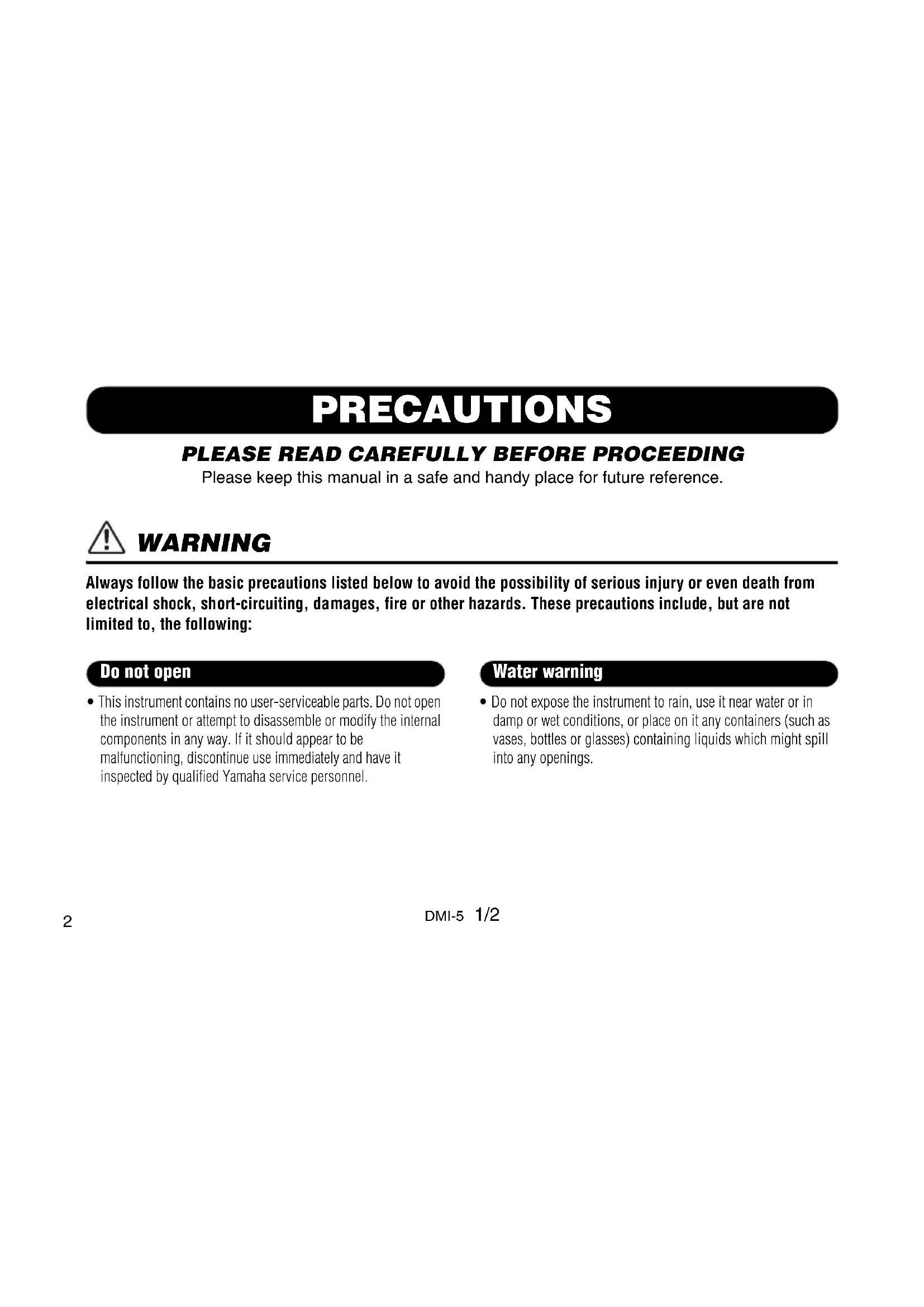 PRECAUTIONS

PLEASE READ CAREFULLY BEFORE PROCEEDING

Please keep this manual in a safe and handy place for future reference.

WARNING

Always follow the basic precautions listed below to avoid the possibility of serious injury or even death from electrical shock, short-circuiting, damages, fire or other hazards. These precautions include, but are not limited to, the following:

Do not open

• This instrument contains no user-serviceable parts. Do not open the instrument or attempt to disassemble or modify the internal components in any way. If it should appear to be malfunctioning, discontinue use immediately and have it inspected by qualified Yamaha service personnel.

Water warning

• Do not expose the instrument to rain, use it near water or in damp or wet conditions, or place on it any containers (such as vases, bottles or glasses) containing liquids which might spill into any openings.

2

DMI-5 1/2